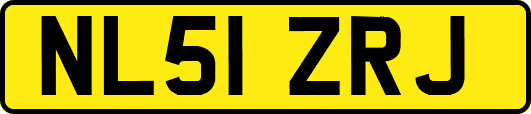 NL51 ZRJ